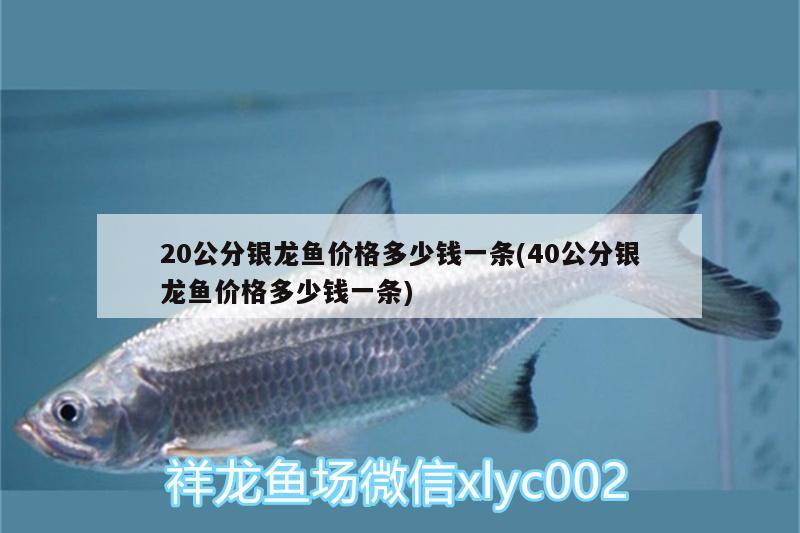 20公分银龙鱼价格多少钱一条(40公分银龙鱼价格多少钱一条)

祥龙鱼场微信xlyc002